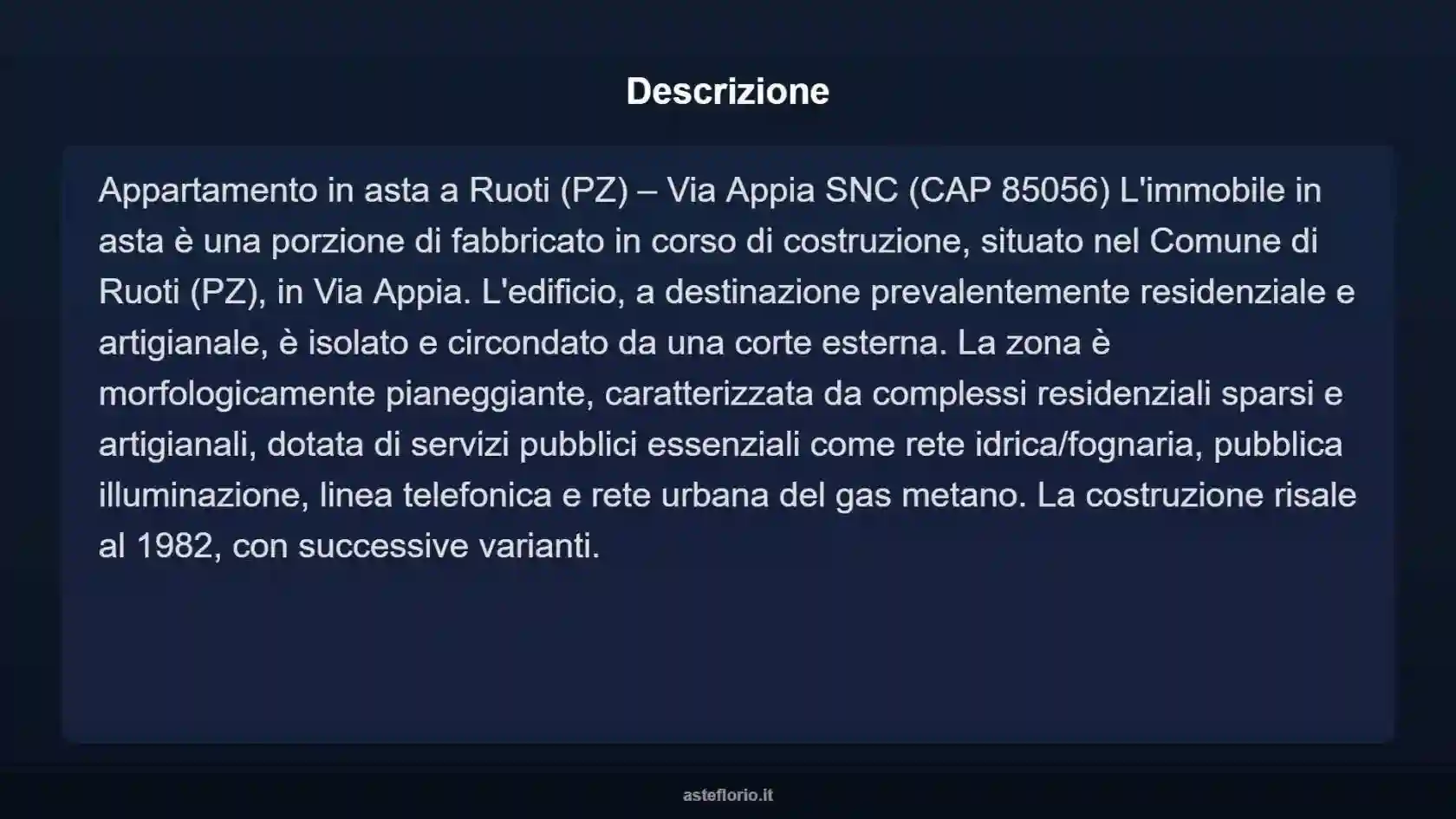 Descrizione

Appartamento in asta a Ruoti (PZ) – Via Appia SNC (CAP 85056) L'immobile in asta è una porzione di fabbricato in corso di costruzione, situato nel Comune di Ruoti (PZ), in Via Appia. L'edificio, a destinazione prevalentemente residenziale e artigianale, è isolato e circondato da una corte esterna. La zona è morfologicamente pianeggiante, caratterizzata da complessi residenziali sparsi e artigianali, dotata di servizi pubblici essenziali come rete idrica/fognaria, pubblica illuminazione, linea telefonica e rete urbana del gas metano. La costruzione risale al 1982, con successive varianti.

asteflorio.it